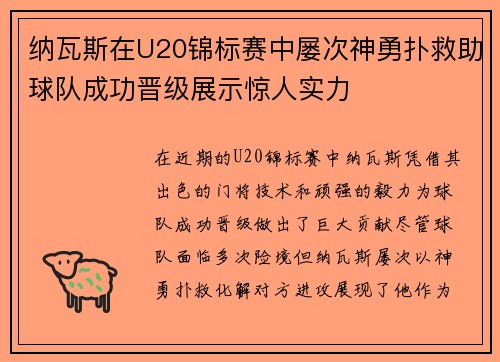 纳瓦斯在U20锦标赛中屡次神勇扑救助球队成功晋级展示惊人实力

在近期的U20锦标赛中纳瓦斯凭借其出色的门将技术和顽强的毅力为球队成功晋级做出了巨大贡献尽管球队面临多次险境但纳瓦斯屡次以神勇扑救化解对方进攻展现了他作为